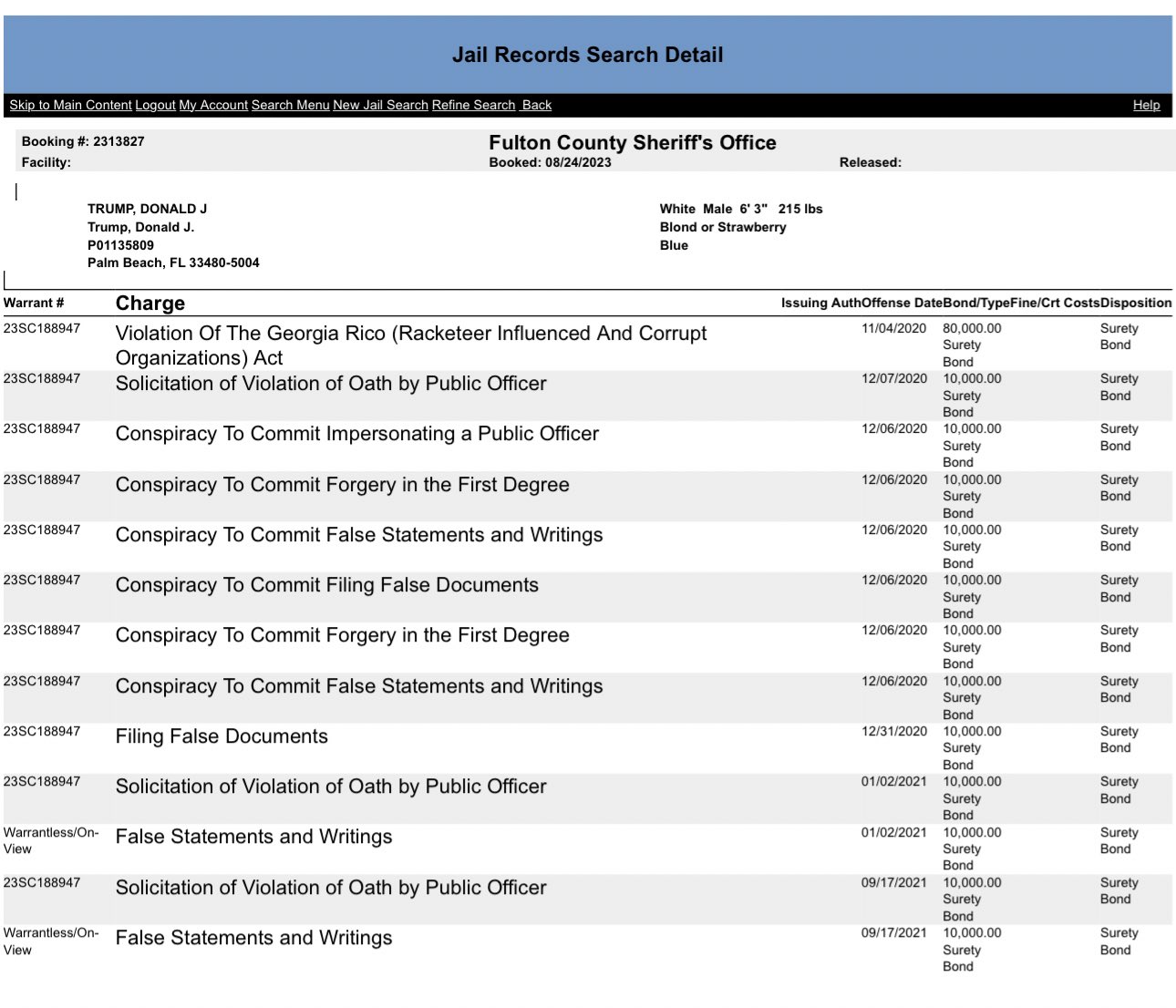 Jail Records Search Detail

Skip to Main Content Logout My Account Search Menu New Jail Search Refine Search Back Help

Booking #: 2313827
Facility:
Fulton County Sheriff's Office
Booked: 08/24/2023
Released:

TRUMP, DONALD J
Trump, Donald J.
P01135809
Palm Beach, FL 33480-5004

White Male 6' 3" 215 lbs
Blond or Strawberry
Blue

| Warrant # | Charge | Issuing Auth | Offense Date | Bond/Type | Fine/Crt Costs | Disposition |
|---|---|---|---|---|---|---|
| 23SC188947 | Violation Of The Georgia Rico (Racketeer Influenced And Corrupt Organizations) Act | | 11/04/2020 | 80,000.00 Surety Bond | | Surety Bond |
| 23SC188947 | Solicitation of Violation of Oath by Public Officer | | 12/07/2020 | 10,000.00 Surety Bond | | Surety Bond |
| 23SC188947 | Conspiracy To Commit Impersonating a Public Officer | | 12/06/2020 | 10,000.00 Surety Bond | | Surety Bond |
| 23SC188947 | Conspiracy To Commit Forgery in the First Degree | | 12/06/2020 | 10,000.00 Surety Bond | | Surety Bond |
| 23SC188947 | Conspiracy To Commit False Statements and Writings | | 12/06/2020 | 10,000.00 Surety Bond | | Surety Bond |
| 23SC188947 | Conspiracy To Commit Filing False Documents | | 12/06/2020 | 10,000.00 Surety Bond | | Surety Bond |
| 23SC188947 | Conspiracy To Commit Forgery in the First Degree | | 12/06/2020 | 10,000.00 Surety Bond | | Surety Bond |
| 23SC188947 | Conspiracy To Commit False Statements and Writings | | 12/06/2020 | 10,000.00 Surety Bond | | Surety Bond |
| 23SC188947 | Filing False Documents | | 12/31/2020 | 10,000.00 Surety Bond | | Surety Bond |
| 23SC188947 | Solicitation of Violation of Oath by Public Officer | | 01/02/2021 | 10,000.00 Surety Bond | | Surety Bond |
| Warrantless/On-View | False Statements and Writings | | 01/02/2021 | 10,000.00 Surety Bond | | Surety Bond |
| 23SC188947 | Solicitation of Violation of Oath by Public Officer | | 09/17/2021 | 10,000.00 Surety Bond | | Surety Bond |
| Warrantless/On-View | False Statements and Writings | | 09/17/2021 | 10,000.00 Surety Bond | | Surety Bond |